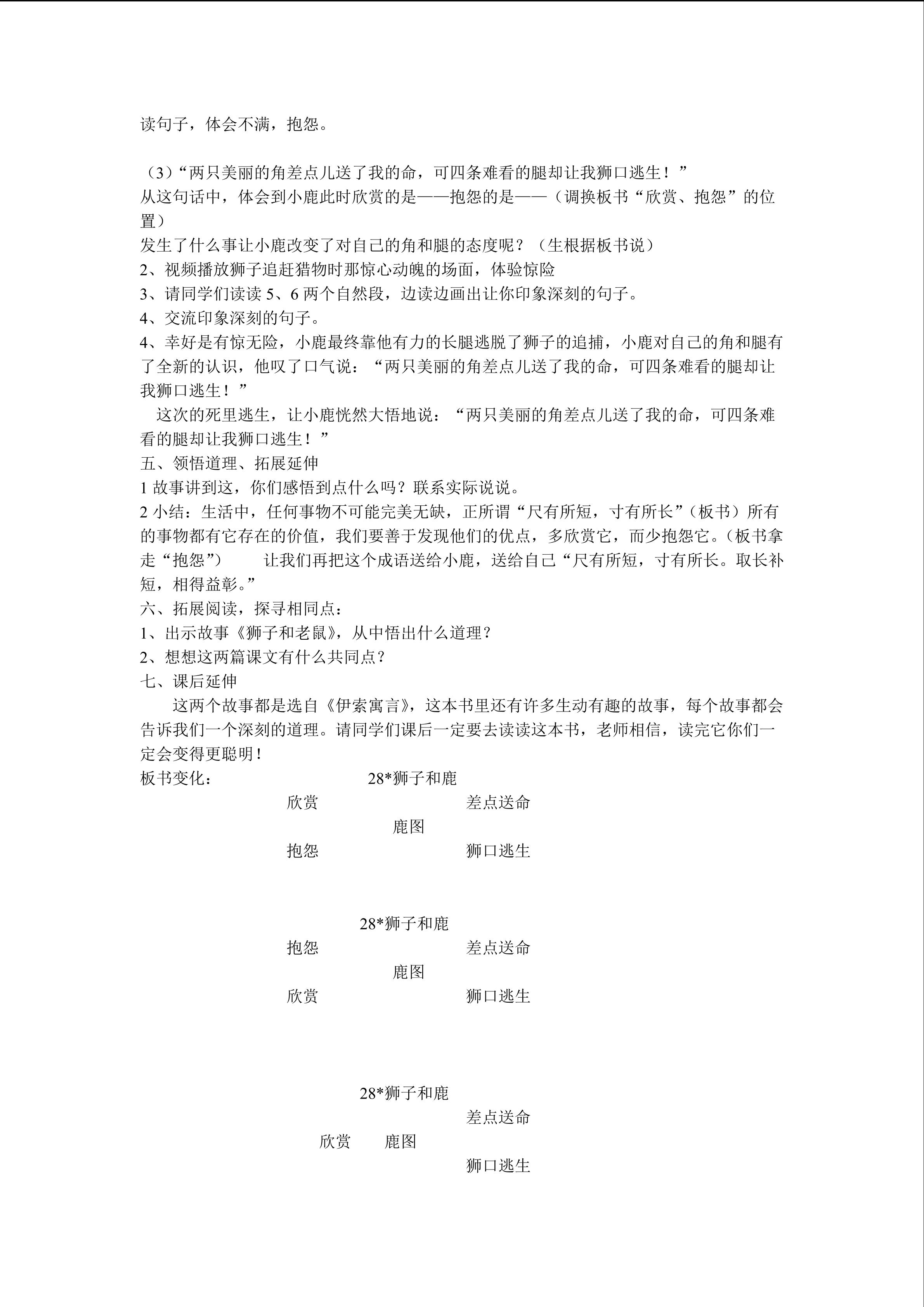 读句子，体会不满，抱怨。

（3）“两只美丽的角差点儿送了我的命，可四条难看的腿却让我狮口逃生！”
从这句话中，体会到小鹿此时欣赏的是——抱怨的是——（调换板书“欣赏、抱怨”的位置）
发生了什么事让小鹿改变了对自己的角和腿的态度呢？（生根据板书说）
2、视频播放狮子追赶猎物时那惊心动魄的场面，体验惊险
3、请同学们读读 5、6 两个自然段，边读边画出让你印象深刻的句子。
4、交流印象深刻的句子。
4、幸好是有惊无险，小鹿最终靠他有力的长腿逃脱了狮子的追捕，小鹿对自己的角和腿有了全新的认识，他叹了口气说：“两只美丽的角差点儿送了我的命，可四条难看的腿却让我狮口逃生！”
这次的死里逃生，让小鹿恍然大悟地说：“两只美丽的角差点儿送了我的命，可四条难看的腿却让我狮口逃生！”
五、领悟道理、拓展延伸
1 故事讲到这，你们感悟到点什么吗？联系实际说说。
2 小结：生活中，任何事物不可能完美无缺，正所谓“尺有所短，寸有所长”（板书）所有的事物都有它存在的价值，我们要善于发现他们的优点，多欣赏它，而少抱怨它。（板书拿走“抱怨”） 让我们再把这个成语送给小鹿，送给自己“尺有所短，寸有所长。取长补短，相得益彰。”
六、拓展阅读，探寻相同点：
1、出示故事《狮子和老鼠》，从中悟出什么道理？
2、想想这两篇课文有什么共同点？
七、课后延伸
这两个故事都是选自《伊索寓言》，这本书里还有许多生动有趣的故事，每个故事都会告诉我们一个深刻的道理。请同学们课后一定要去读读这本书，老师相信，读完它你们一定会变得更聪明！
板书变化： 28*狮子和鹿
欣赏 差点送命
鹿图
抱怨 狮口逃生

28*狮子和鹿
抱怨 差点送命
鹿图
欣赏 狮口逃生

28*狮子和鹿
差点送命
欣赏 鹿图
狮口逃生